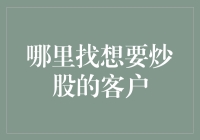 哪里找想要炒股的客户